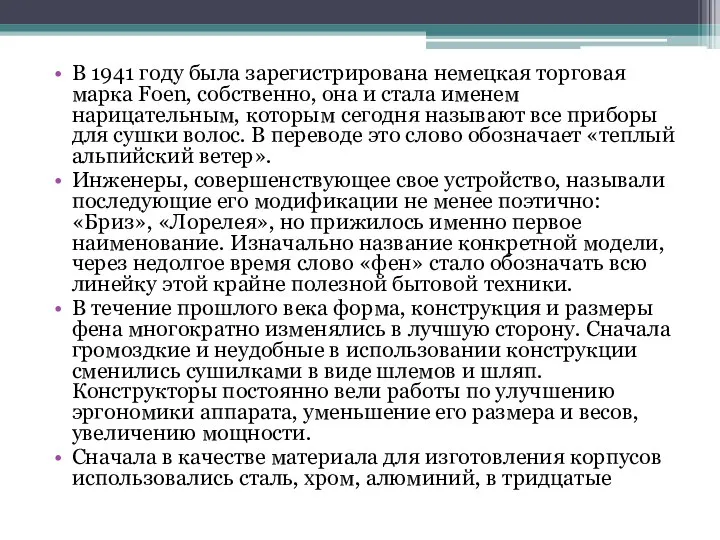 • В 1941 году была зарегистрирована немецкая торговая марка Foen, собственно, она и стала именем нарицательным, которым сегодня называют все приборы для сушки волос. В переводе это слово обозначает «теплый альпийский ветер».

• Инженеры, совершенствующее свое устройство, называли последующие его модификации не менее поэтично: «Бриз», «Лорелея», но прижилось именно первое наименование. Изначально название конкретной модели, через недолгое время слово «фен» стало обозначать всю линейку этой крайне полезной бытовой техники.

• В течение прошлого века форма, конструкция и размеры фена многократно изменялись в лучшую сторону. Сначала громоздкие и неудобные в использовании конструкции сменились сушилками в виде шлемов и шляп. Конструкторы постоянно вели работы по улучшению эргономики аппарата, уменьшение его размера и весов, увеличению мощности.

• Сначала в качестве материала для изготовления корпусов использовались сталь, хром, алюминий, в тридцатые